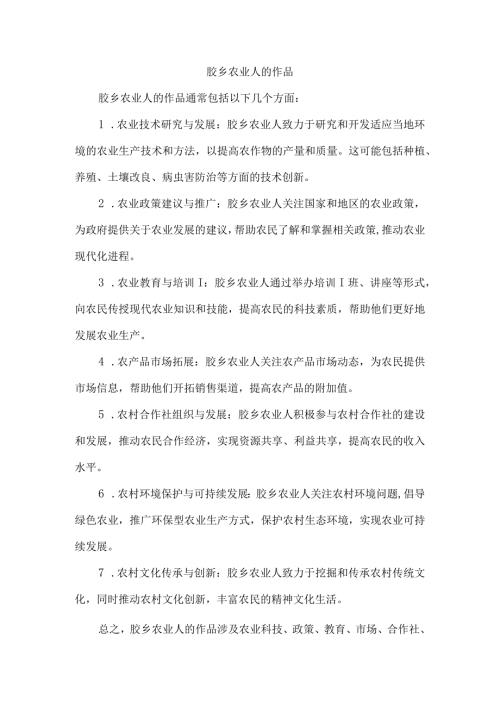 胶乡农业人的作品

胶乡农业人的作品通常包括以下几个方面：

1．农业技术研究与发展：胶乡农业人致力于研究和开发适应当地环境的农业生产技术和方法，以提高农作物的产量和质量。这可能包括种植、养殖、土壤改良、病虫害防治等方面的技术创新。

2．农业政策建议与推广：胶乡农业人关注国家和地区的农业政策，为政府提供关于农业发展的建议，帮助农民了解和掌握相关政策，推动农业现代化进程。

3．农业教育与培训I：胶乡农业人通过举办培训I班、讲座等形式，向农民传授现代农业知识和技能，提高农民的科技素质，帮助他们更好地发展农业生产。

4．农产品市场拓展：胶乡农业人关注农产品市场动态，为农民提供市场信息，帮助他们开拓销售渠道，提高农产品的附加值。

5．农村合作社组织与发展：胶乡农业人积极参与农村合作社的建设和发展，推动农民合作经济，实现资源共享、利益共享，提高农民的收入水平。

6．农村环境保护与可持续发展：胶乡农业人关注农村环境问题，倡导绿色农业，推广环保型农业生产方式，保护农村生态环境，实现农业可持续发展。

7．农村文化传承与创新：胶乡农业人致力于挖掘和传承农村传统文化，同时推动农村文化创新，丰富农民的精神文化生活。

总之，胶乡农业人的作品涉及农业科技、政策、教育、市场、合作社、